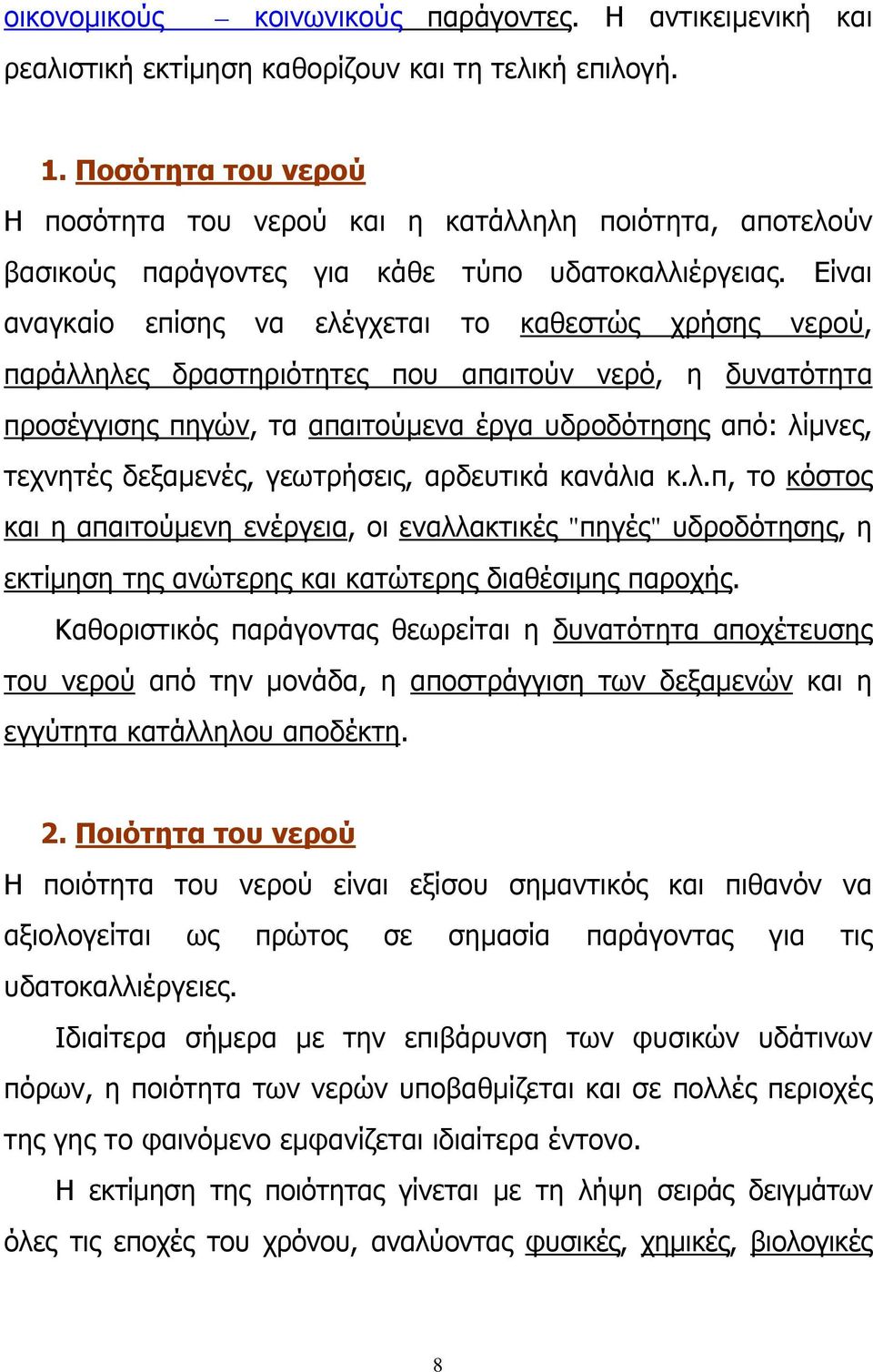 οικονομικούς – κοινωνικούς παράγοντες. Η αντικειμενική και ρεαλιστική εκτίμηση καθορίζουν και τη τελική επιλογή.

1. Ποσότητα του νερού
Η ποσότητα του νερού και η κατάλληλη ποιότητα, αποτελούν βασικούς παράγοντες για κάθε τύπο υδατοκαλλιέργειας. Είναι αναγκαίο επίσης να ελέγχεται το καθεστώς χρήσης νερού, παράλληλες δραστηριότητες που απαιτούν νερό, η δυνατότητα προσέγγισης πηγών, τα απαιτούμενα έργα υδροδότησης από: λίμνες, τεχνητές δεξαμενές, γεωτρήσεις, αρδευτικά κανάλια κ.λ.π, το κόστος και η απαιτούμενη ενέργεια, οι εναλλακτικές "πηγές" υδροδότησης, η εκτίμηση της ανώτερης και κατώτερης διαθέσιμης παροχής.
Καθοριστικός παράγοντας θεωρείται η δυνατότητα αποχέτευσης του νερού από την μονάδα, η αποστράγγιση των δεξαμενών και η εγγύτητα κατάλληλου αποδέκτη.

2. Ποιότητα του νερού
Η ποιότητα του νερού είναι εξίσου σημαντικός και πιθανόν να αξιολογείται ως πρώτος σε σημασία παράγοντας για τις υδατοκαλλιέργειες.
Ιδιαίτερα σήμερα με την επιβάρυνση των φυσικών υδάτινων πόρων, η ποιότητα των νερών υποβαθμίζεται και σε πολλές περιοχές της γης το φαινόμενο εμφανίζεται ιδιαίτερα έντονο.
Η εκτίμηση της ποιότητας γίνεται με τη λήψη σειράς δειγμάτων όλες τις εποχές του χρόνου, αναλύοντας φυσικές, χημικές, βιολογικές

8